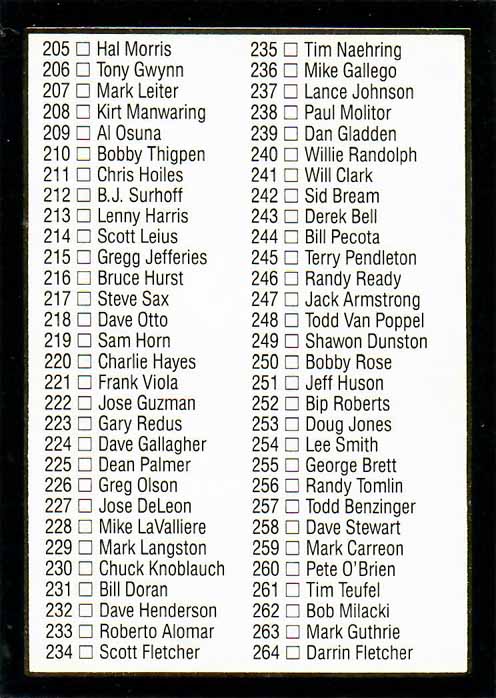 205 ☐ Hal Morris
206 ☐ Tony Gwynn
207 ☐ Mark Leiter
208 ☐ Kirt Manwaring
209 ☐ Al Osuna
210 ☐ Bobby Thigpen
211 ☐ Chris Hoiles
212 ☐ B.J. Surhoff
213 ☐ Lenny Harris
214 ☐ Scott Leius
215 ☐ Gregg Jefferies
216 ☐ Bruce Hurst
217 ☐ Steve Sax
218 ☐ Dave Otto
219 ☐ Sam Horn
220 ☐ Charlie Hayes
221 ☐ Frank Viola
222 ☐ Jose Guzman
223 ☐ Gary Redus
224 ☐ Dave Gallagher
225 ☐ Dean Palmer
226 ☐ Greg Olson
227 ☐ Jose DeLeon
228 ☐ Mike LaValliere
229 ☐ Mark Langston
230 ☐ Chuck Knoblauch
231 ☐ Bill Doran
232 ☐ Dave Henderson
233 ☐ Roberto Alomar
234 ☐ Scott Fletcher

235 ☐ Tim Naehring
236 ☐ Mike Gallego
237 ☐ Lance Johnson
238 ☐ Paul Molitor
239 ☐ Dan Gladden
240 ☐ Willie Randolph
241 ☐ Will Clark
242 ☐ Sid Bream
243 ☐ Derek Bell
244 ☐ Bill Pecota
245 ☐ Terry Pendleton
246 ☐ Randy Ready
247 ☐ Jack Armstrong
248 ☐ Todd Van Poppel
249 ☐ Shawon Dunston
250 ☐ Bobby Rose
251 ☐ Jeff Huson
252 ☐ Bip Roberts
253 ☐ Doug Jones
254 ☐ Lee Smith
255 ☐ George Brett
256 ☐ Randy Tomlin
257 ☐ Todd Benzinger
258 ☐ Dave Stewart
259 ☐ Mark Carreon
260 ☐ Pete O'Brien
261 ☐ Tim Teufel
262 ☐ Bob Milacki
263 ☐ Mark Guthrie
264 ☐ Darrin Fletcher